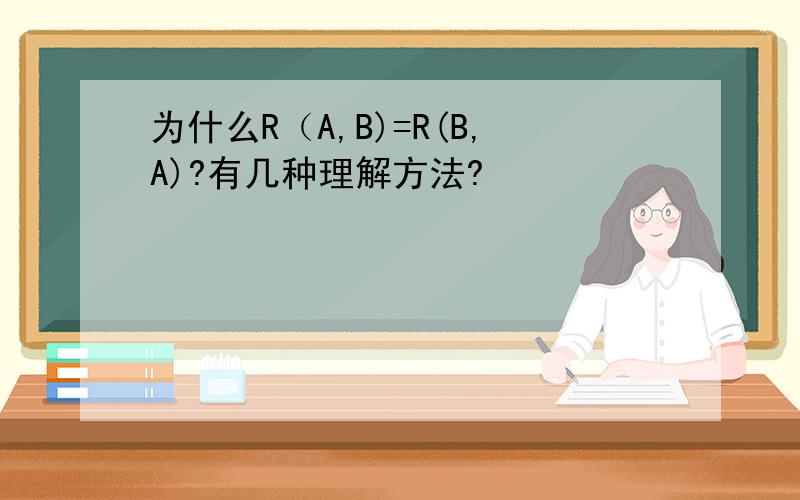 为什么R（A,B)=R(B,A)?有几种理解方法?